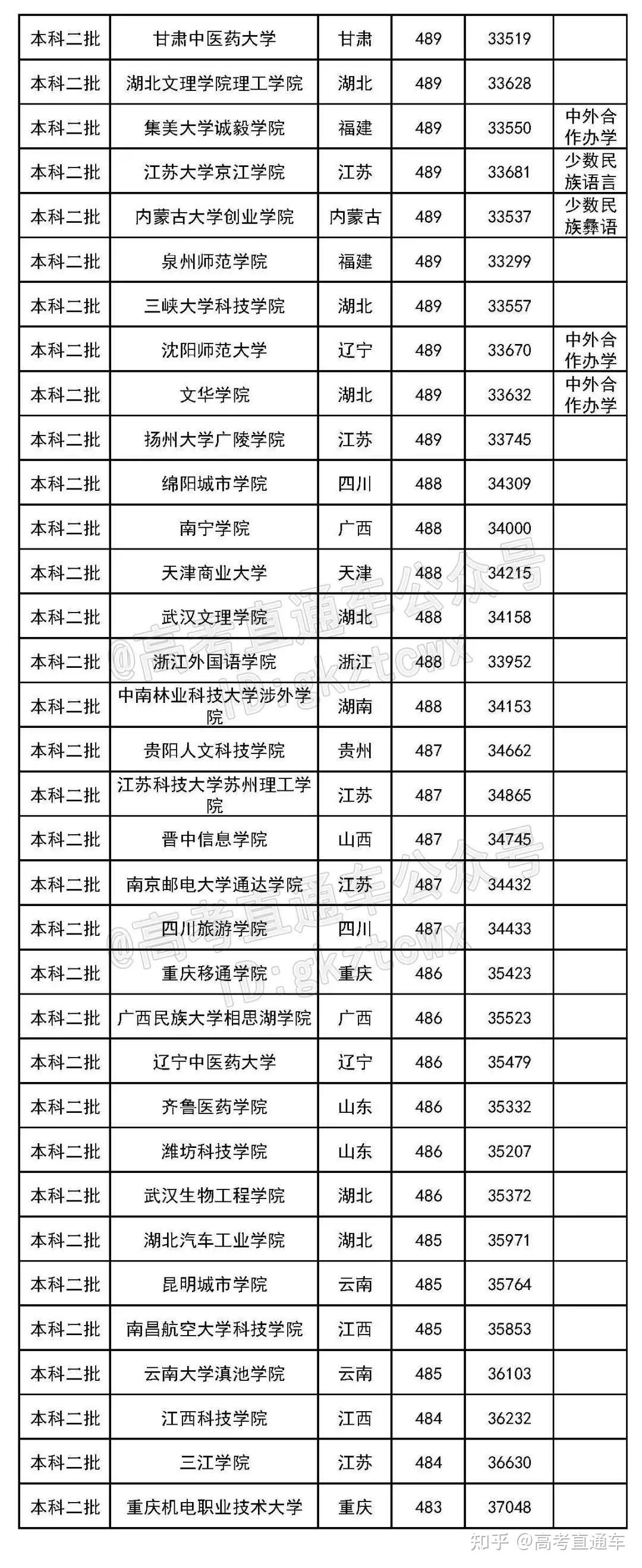 | 本科二批 | 甘肃中医药大学 | 甘肃 | 489 | 33519 | |
|---|---|---|---|---|---|
| 本科二批 | 湖北文理学院理工学院 | 湖北 | 489 | 33628 | |
| 本科二批 | 集美大学诚毅学院 | 福建 | 489 | 33550 | 中外合作办学 |
| 本科二批 | 江苏大学京江学院 | 江苏 | 489 | 33681 | 少数民族语言 |
| 本科二批 | 内蒙古大学创业学院 | 内蒙古 | 489 | 33537 | 少数民族彝语 |
| 本科二批 | 泉州师范学院 | 福建 | 489 | 33299 | |
| 本科二批 | 三峡大学科技学院 | 湖北 | 489 | 33557 | |
| 本科二批 | 沈阳师范大学 | 辽宁 | 489 | 33670 | 中外合作办学 |
| 本科二批 | 文华学院 | 湖北 | 489 | 33632 | 中外合作办学 |
| 本科二批 | 扬州大学广陵学院 | 江苏 | 489 | 33745 | |
| 本科二批 | 绵阳城市学院 | 四川 | 488 | 34309 | |
| 本科二批 | 南宁学院 | 广西 | 488 | 34000 | |
| 本科二批 | 天津商业大学 | 天津 | 488 | 34215 | |
| 本科二批 | 武汉文理学院 | 湖北 | 488 | 34158 | |
| 本科二批 | 浙江外国语学院 | 浙江 | 488 | 33952 | |
| 本科二批 | 中南林业科技大学涉外学院 | 湖南 | 488 | 34153 | |
| 本科二批 | 贵阳人文科技学院 | 贵州 | 487 | 34662 | |
| 本科二批 | 江苏科技大学苏州理工学院 | 江苏 | 487 | 34865 | |
| 本科二批 | 晋中信息学院 | 山西 | 487 | 34745 | |
| 本科二批 | 南京邮电大学通达学院 | 江苏 | 487 | 34432 | |
| 本科二批 | 四川旅游学院 | 四川 | 487 | 34433 | |
| 本科二批 | 重庆移通学院 | 重庆 | 486 | 35423 | |
| 本科二批 | 广西民族大学相思湖学院 | 广西 | 486 | 35523 | |
| 本科二批 | 辽宁中医药大学 | 辽宁 | 486 | 35479 | |
| 本科二批 | 齐鲁医药学院 | 山东 | 486 | 35332 | |
| 本科二批 | 潍坊科技学院 | 山东 | 486 | 35207 | |
| 本科二批 | 武汉生物工程学院 | 湖北 | 486 | 35372 | |
| 本科二批 | 湖北汽车工业学院 | 湖北 | 485 | 35971 | |
| 本科二批 | 昆明城市学院 | 云南 | 485 | 35764 | |
| 本科二批 | 南昌航空大学科技学院 | 江西 | 485 | 35853 | |
| 本科二批 | 云南大学滇池学院 | 云南 | 485 | 36103 | |
| 本科二批 | 江西科技学院 | 江西 | 484 | 36232 | |
| 本科二批 | 三江学院 | 江苏 | 484 | 36630 | |
| 本科二批 | 重庆机电职业技术大学 | 重庆 | 483 | 37048 | |

@高考直通车公众号 ID:gkztcwx
@高考直通车公众号 ID:gkztcwx
知乎 @高考直通车